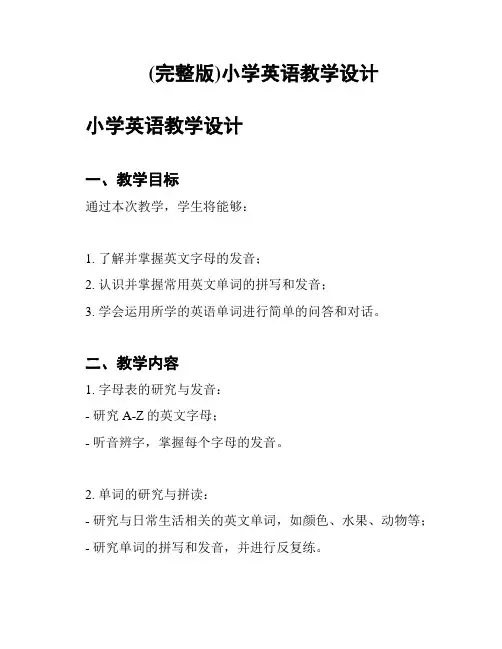 (完整版)小学英语教学设计

小学英语教学设计

一、教学目标

通过本次教学，学生将能够：

1. 了解并掌握英文字母的发音；

2. 认识并掌握常用英文单词的拼写和发音；

3. 学会运用所学的英语单词进行简单的问答和对话。

二、教学内容

1. 字母表的研究与发音：

- 研究 A-Z 的英文字母；

- 听音辨字，掌握每个字母的发音。

2. 单词的研究与拼读：

- 研究与日常生活相关的英文单词，如颜色、水果、动物等；

- 研究单词的拼写和发音，并进行反复练。